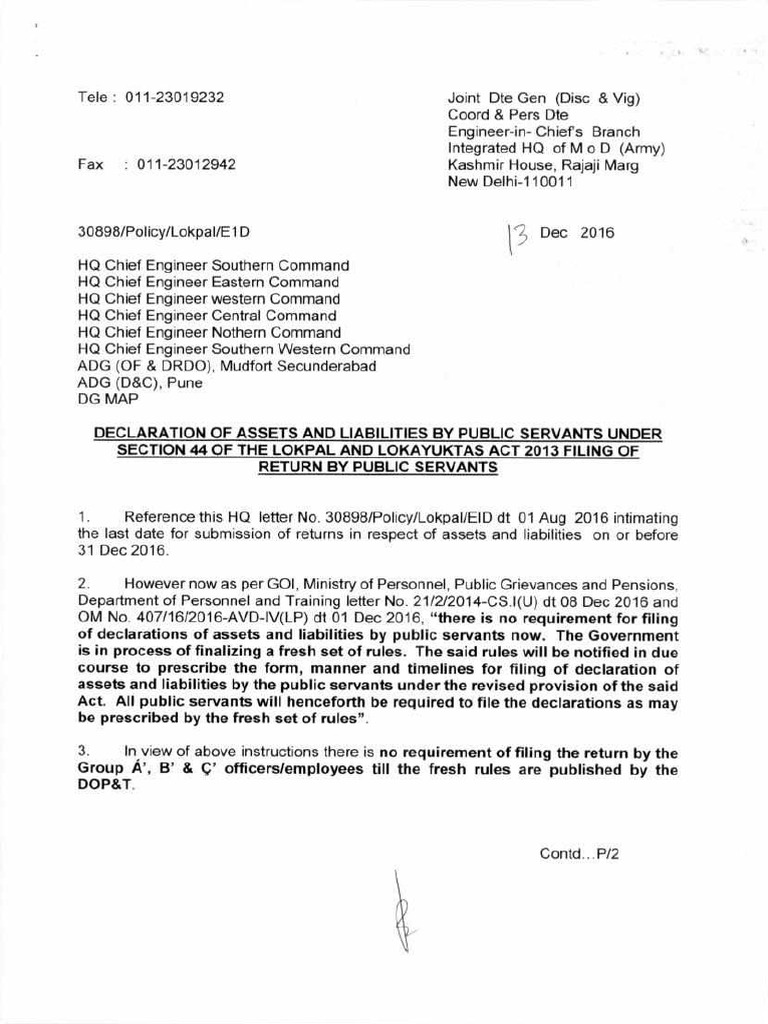 Tele : 011-23019232

Fax : 011-23012942

Joint Dte Gen (Disc & Vig)
Coord & Pers Dte
Engineer-in- Chief's Branch
Integrated HQ of M o D (Army)
Kashmir House, Rajaji Marg
New Delhi-110011

30898/Policy/Lokpal/E1D

13 Dec 2016

HQ Chief Engineer Southern Command
HQ Chief Engineer Eastern Command
HQ Chief Engineer western Command
HQ Chief Engineer Central Command
HQ Chief Engineer Nothern Command
HQ Chief Engineer Southern Western Command
ADG (OF & DRDO), Mudfort Secunderabad
ADG (D&C), Pune
DG MAP

DECLARATION OF ASSETS AND LIABILITIES BY PUBLIC SERVANTS UNDER SECTION 44 OF THE LOKPAL AND LOKAYUKTAS ACT 2013 FILING OF RETURN BY PUBLIC SERVANTS

1. Reference this HQ letter No. 30898/Policy/Lokpal/EID dt 01 Aug 2016 intimating the last date for submission of returns in respect of assets and liabilities on or before 31 Dec 2016.

2. However now as per GOI, Ministry of Personnel, Public Grievances and Pensions, Department of Personnel and Training letter No. 21/2/2014-CS.I(U) dt 08 Dec 2016 and OM No. 407/16/2016-AVD-IV(LP) dt 01 Dec 2016, "there is no requirement for filing of declarations of assets and liabilities by public servants now. The Government is in process of finalizing a fresh set of rules. The said rules will be notified in due course to prescribe the form, manner and timelines for filing of declaration of assets and liabilities by the public servants under the revised provision of the said Act. All public servants will henceforth be required to file the declarations as may be prescribed by the fresh set of rules".

3. In view of above instructions there is no requirement of filing the return by the Group Á', B' & Ç' officers/employees till the fresh rules are published by the DOP&T.

Contd...P/2